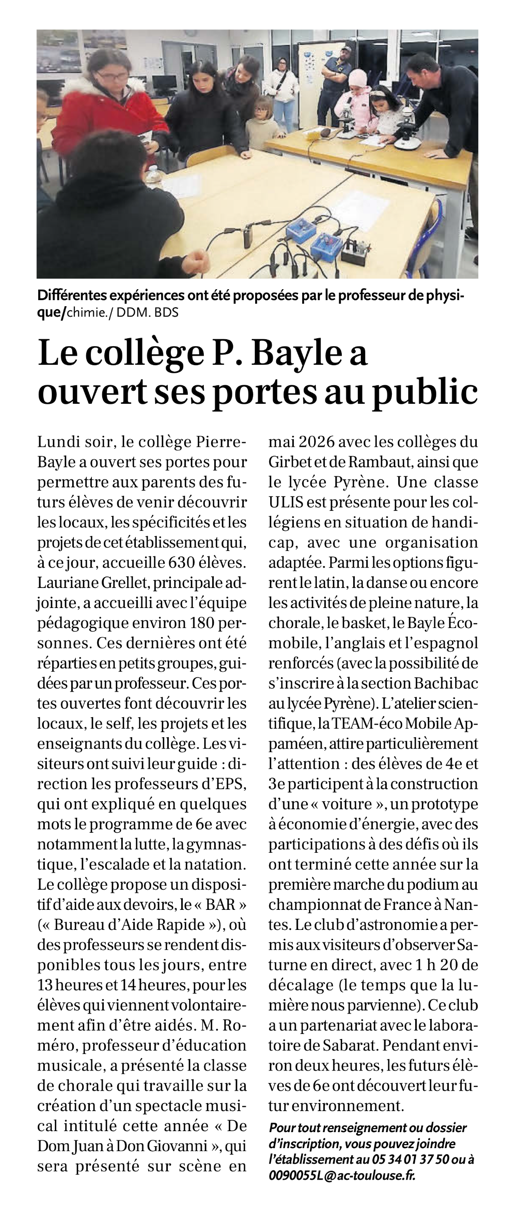 Différentes expériences ont été proposées par le professeur de physique/chimie./ DDM. BDS

Le collège P. Bayle a ouvert ses portes au public

Lundi soir, le collège Pierre-Bayle a ouvert ses portes pour permettre aux parents des futurs élèves de venir découvrir les locaux, les spécificités et les projets de cet établissement qui, à ce jour, accueille 630 élèves. Lauriane Grellet, principale adjointe, a accueilli avec l'équipe pédagogique environ 180 personnes. Ces dernières ont été réparties en petits groupes, guidées par un professeur. Ces portes ouvertes font découvrir les locaux, le self, les projets et les enseignants du collège. Les visiteurs ont suivi leur guide : direction les professeurs d'EPS, qui ont expliqué en quelques mots le programme de 6e avec notamment la lutte, la gymnastique, l'escalade et la natation. Le collège propose un dispositif d'aide aux devoirs, le « BAR » (« Bureau d'Aide Rapide »), où des professeurs se rendent disponibles tous les jours, entre 13 heures et 14 heures, pour les élèves qui viennent volontairement afin d'être aidés. M. Roméro, professeur d'éducation musicale, a présenté la classe de chorale qui travaille sur la création d'un spectacle musical intitulé cette année « De Dom Juan à Don Giovanni », qui sera présenté sur scène en mai 2026 avec les collèges du Girbet et de Rambaut, ainsi que le lycée Pyrène. Une classe ULIS est présente pour les collégiens en situation de handicap, avec une organisation adaptée. Parmi les options figurent le latin, la danse ou encore les activités de pleine nature, la chorale, le basket, le Bayle Écomobile, l'anglais et l'espagnol renforcés (avec la possibilité de s'inscrire à la section Bachibac au lycée Pyrène). L'atelier scientifique, la TEAM-éco Mobile Appaméen, attire particulièrement l'attention : des élèves de 4e et 3e participent à la construction d'une « voiture », un prototype à économie d'énergie, avec des participations à des défis où ils ont terminé cette année sur la première marche du podium au championnat de France à Nantes. Le club d'astronomie a permis aux visiteurs d'observer Saturne en direct, avec 1 h 20 de décalage (le temps que la lumière nous parvienne). Ce club a un partenariat avec le laboratoire de Sabarat. Pendant environ deux heures, les futurs élèves de 6e ont découvert leur futur environnement.

Pour tout renseignement ou dossier d'inscription, vous pouvez joindre l'établissement au 05 34 01 37 50 ou à 0090055L@ac-toulouse.fr.